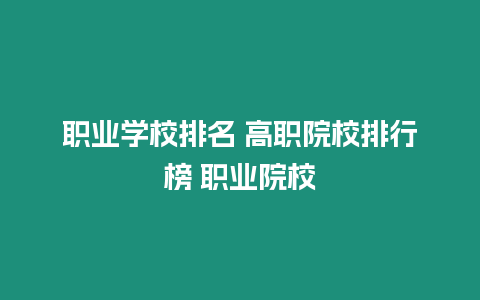 职业学校排名 高职院校排行榜 职业院校